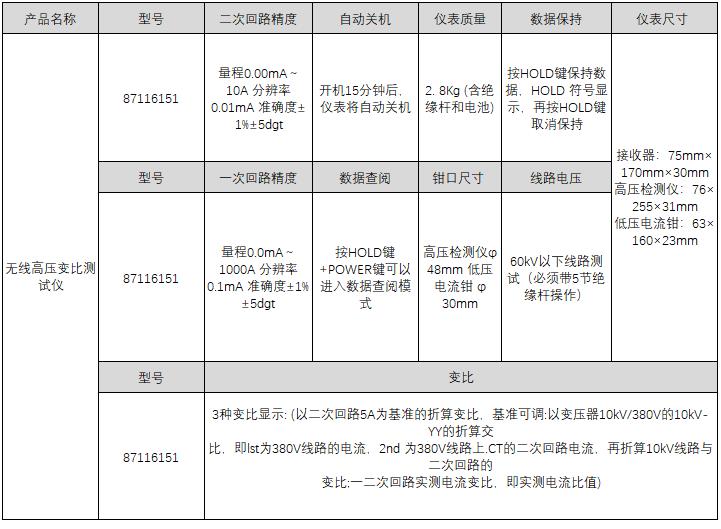 | 产品名称 | 型号 | 二次回路精度 | 自动关机 | 仪表质量 | 数据保持 | 仪表尺寸 |
|---|---|---|---|---|---|---|
| 无线高压变比测试仪 | 87116151 | 量程0.00mA ~ 10A 分辨率 0.01mA 准确度±1%±5dgt | 开机15分钟后，仪表将自动关机 | 2. 8Kg (含绝缘杆和电池) | 按HOLD键保持数据，HOLD 符号显示，再按HOLD键取消保持 | 接收器：75mm×170mm×30mm 高压检测仪：76×255×31mm 低压电流钳：63×160×23mm |
| | 型号 | 一次回路精度 | 数据查阅 | 钳口尺寸 | 线路电压 | |
| | 87116151 | 量程0.0mA ~ 1000A 分辨率 0.1mA 准确度±1%±5dgt | 按HOLD键+POWER键可以进入数据查阅模式 | 高压检测仪φ48mm 低压电流钳 φ30mm | 60kV以下线路测试（必须带5节绝缘杆操作） | |
| | 型号 | 变比 | | | | |
| | 87116151 | 3种变比显示: (以二次回路5A为基准的折算变比，基准可调:以变压器10kV/380V的10kV-YY的折算交比，即lst为380V线路的电流，2nd 为380V线路上.CT的二次回路电流，再折算10kV线路与二次回路的变比:一二次回路实测电流变比，即实测电流比值) | | | | |